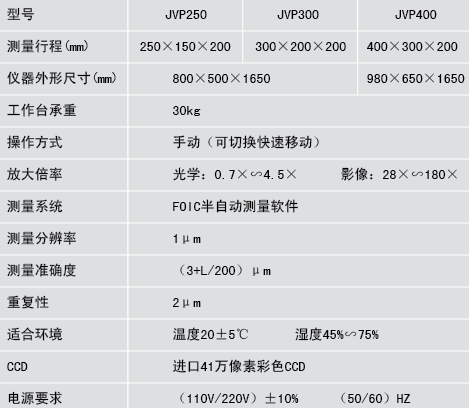 | 型号 | JVP250 | JVP300 | JVP400 |
|---|---|---|---|
| 测量行程(mm) | 250×150×200 | 300×200×200 | 400×300×200 |
| 仪器外形尺寸(mm) | 800×500×1650 | | 980×650×1650 |
| 工作台承重 | 30kg | | |
| 操作方式 | 手动（可切换快速移动） | | |
| 放大倍率 | 光学：0.7×∽4.5× 影像：28×∽180× | | |
| 测量系统 | FOIC半自动测量软件 | | |
| 测量分辨率 | 1μm | | |
| 测量准确度 | （3+L/200）μm | | |
| 重复性 | 2μm | | |
| 适合环境 | 温度20±5℃ 湿度45%∽75% | | |
| CCD | 进口41万像素彩色CCD | | |
| 电源要求 | （110V/220V）±10% （50/60）HZ | | |